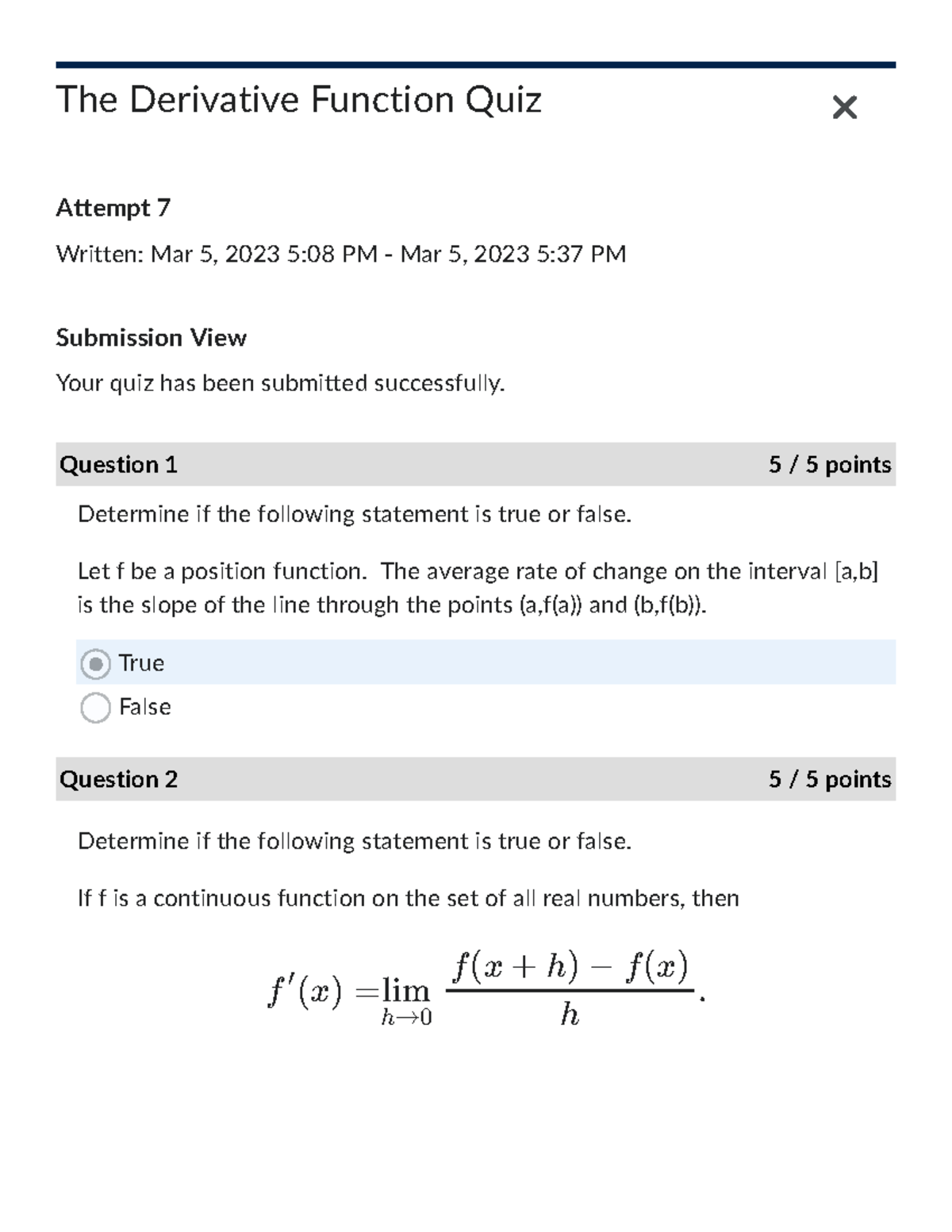 The Derivative Function Quiz

×

Attempt 7

Written: Mar 5, 2023 5:08 PM - Mar 5, 2023 5:37 PM

Submission View

Your quiz has been submitted successfully.

Question 1 5 / 5 points

Determine if the following statement is true or false.

Let f be a position function. The average rate of change on the interval [a,b] is the slope of the line through the points (a,f(a)) and (b,f(b)).

True

False

Question 2 5 / 5 points

Determine if the following statement is true or false.

If f is a continuous function on the set of all real numbers, then

$f'(x) = \lim_{h \to 0} \frac{f(x+h) - f(x)}{h}.$